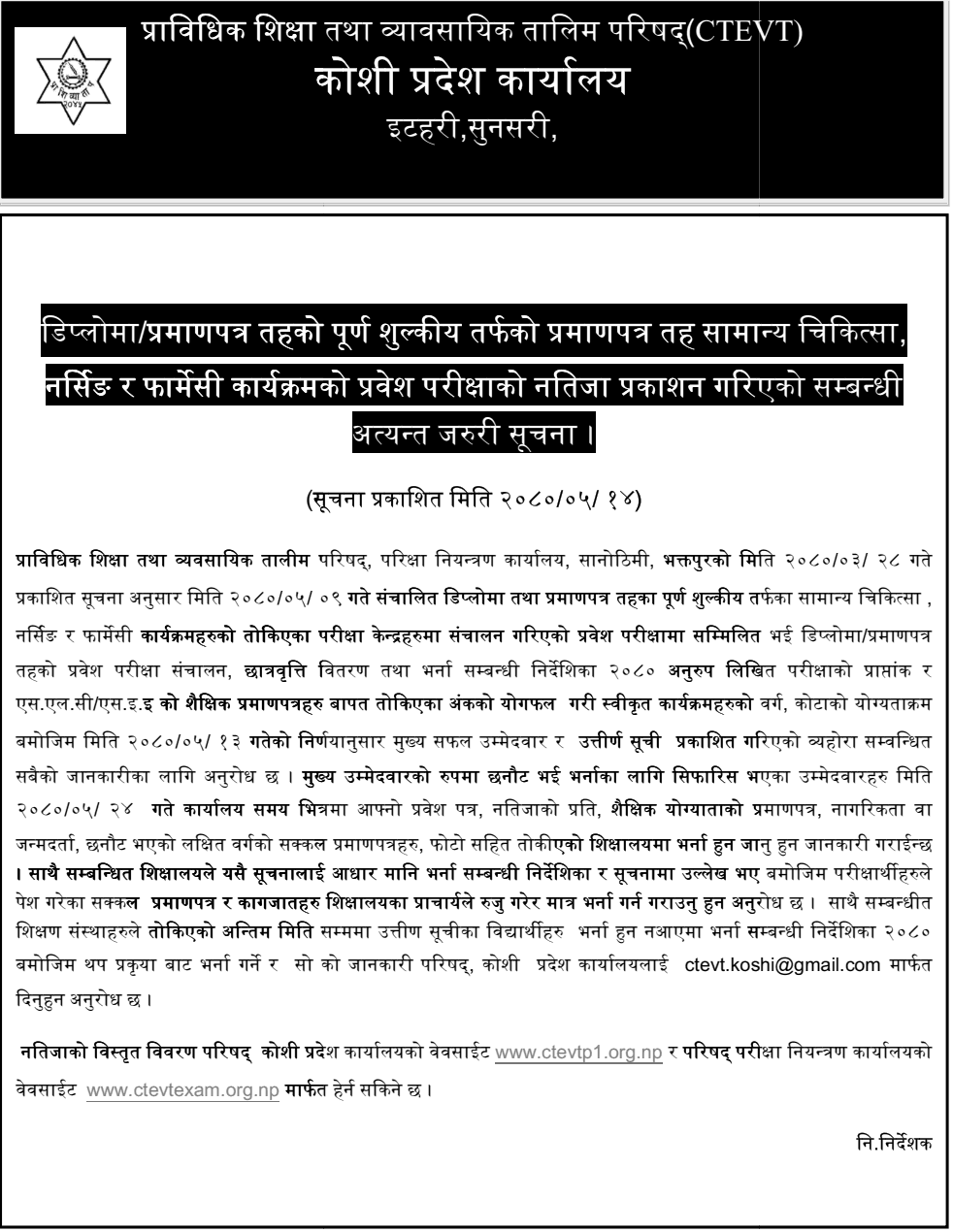 प्राविधिक शिक्षा तथा व्यावसायिक तालिम परिषद्(CTEVT)
कोशी प्रदेश कार्यालय
इटहरी,सुनसरी,

डिप्लोमा/प्रमाणपत्र तहको पूर्ण शुल्कीय तर्फको प्रमाणपत्र तह सामान्य चिकित्सा, नर्सिङ र फार्मेसी कार्यक्रमको प्रवेश परीक्षाको नतिजा प्रकाशन गरिएको सम्बन्धी अत्यन्त जरुरी सूचना ।

(सूचना प्रकाशित मिति २०८०/०५/ १४)

प्राविधिक शिक्षा तथा व्यवसायिक तालीम परिषद्, परिक्षा नियन्त्रण कार्यालय, सानोठिमी, भक्तपुरको मिति २०८०/०३/ २८ गते प्रकाशित सूचना अनुसार मिति २०८०/०५/ ०९ गते संचालित डिप्लोमा तथा प्रमाणपत्र तहका पूर्ण शुल्कीय तर्फका सामान्य चिकित्सा , नर्सिङ र फार्मेसी कार्यक्रमहरुको तोकिएका परीक्षा केन्द्रहरुमा संचालन गरिएको प्रवेश परीक्षामा सम्मिलित भई डिप्लोमा/प्रमाणपत्र तहको प्रवेश परीक्षा संचालन, छात्रवृत्ति वितरण तथा भर्ना सम्बन्धी निर्देशिका २०८० अनुरुप लिखित परीक्षाको प्राप्तांक र एस.एल.सी/एस.इ.इ को शैक्षिक प्रमाणपत्रहरु बापत तोकिएका अंकको योगफल गरी स्वीकृत कार्यक्रमहरुको वर्ग, कोटाको योग्यताक्रम बमोजिम मिति २०८०/०५/ १३ गतेको निर्णयानुसार मुख्य सफल उम्मेदवार र उत्तीर्ण सूची प्रकाशित गरिएको व्यहोरा सम्वन्धित सबैको जानकारीका लागि अनुरोध छ । मुख्य उम्मेदवारको रुपमा छनौट भई भर्नाका लागि सिफारिस भएका उम्मेदवारहरु मिति २०८०/०५/ २४ गते कार्यालय समय भित्रमा आफ्नो प्रवेश पत्र, नतिजाको प्रति, शैक्षिक योग्यताको प्रमाणपत्र, नागरिकता वा जन्मदर्ता, छनौट भएको लक्षित वर्गको सक्कल प्रमाणपत्रहरु, फोटो सहित तोकीएको शिक्षालयमा भर्ना हुन जानु हुन जानकारी गराईन्छ । साथै सम्बन्धित शिक्षालयले यसै सूचनालाई आधार मानि भर्ना सम्बन्धी निर्देशिका र सूचनामा उल्लेख भए बमोजिम परीक्षार्थीहरुले पेश गरेका सक्कल प्रमाणपत्र र कागजातहरु शिक्षालयका प्राचार्यले रुजु गरेर मात्र भर्ना गर्न गराउनु हुन अनुरोध छ । साथै सम्बन्धीत शिक्षण संस्थाहरुले तोकिएको अन्तिम मिति सम्ममा उत्तीण सूचीका विद्यार्थीहरु भर्ना हुन नआएमा भर्ना सम्बन्धी निर्देशिका २०८० बमोजिम थप प्रकृया बाट भर्ना गर्ने र सो को जानकारी परिषद्, कोशी प्रदेश कार्यालयलाई ctevt.koshi@gmail.com मार्फत दिनुहुन अनुरोध छ ।

नतिजाको विस्तृत विवरण परिषद् कोशी प्रदेश कार्यालयको वेवसाईट www.ctevtp1.org.np र परिषद् परीक्षा नियन्त्रण कार्यालयको वेवसाईट www.ctevtexam.org.np मार्फत हेर्न सकिने छ ।

नि.निर्देशक